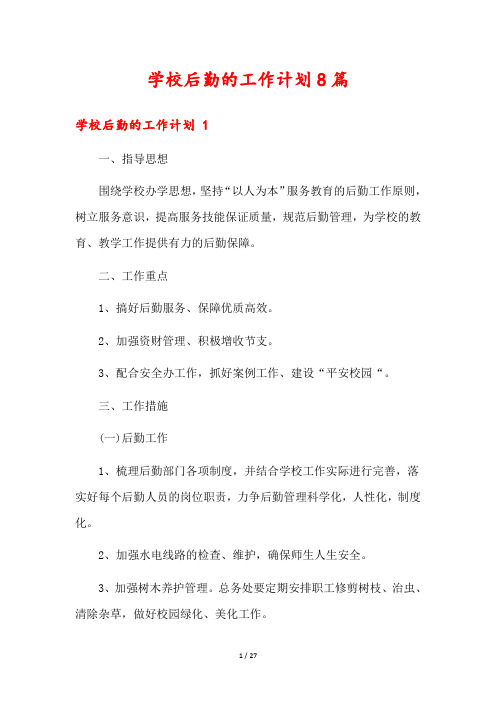 学校后勤的工作计划8篇

学校后勤的工作计划 1

一、指导思想

围绕学校办学思想，坚持“以人为本”服务教育的后勤工作原则，树立服务意识，提高服务技能保证质量，规范后勤管理，为学校的教育、教学工作提供有力的后勤保障。

二、工作重点

1、搞好后勤服务、保障优质高效。

2、加强资财管理、积极增收节支。

3、配合安全办工作，抓好案例工作、建设“平安校园“。

三、工作措施

(一)后勤工作

1、梳理后勤部门各项制度，并结合学校工作实际进行完善，落实好每个后勤人员的岗位职责，力争后勤管理科学化，人性化，制度化。

2、加强水电线路的检查、维护，确保师生人生安全。

3、加强树木养护管理。总务处要定期安排职工修剪树枝、治虫、清除杂草，做好校园绿化、美化工作。

1 / 27